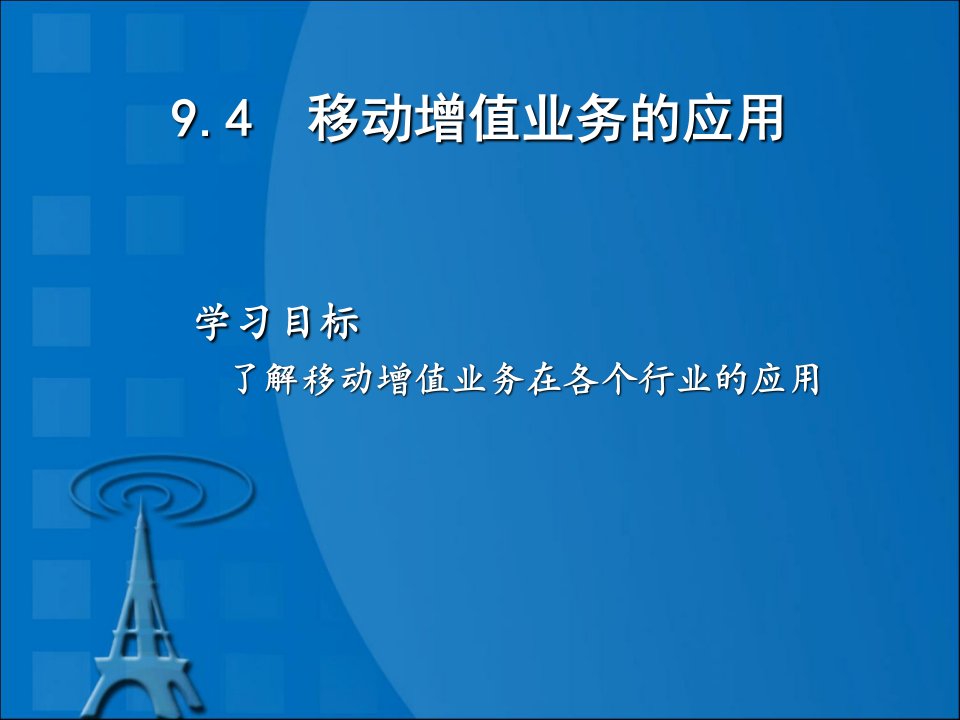 9.4 移动增值业务的应用

学习目标

了解移动增值业务在各个行业的应用